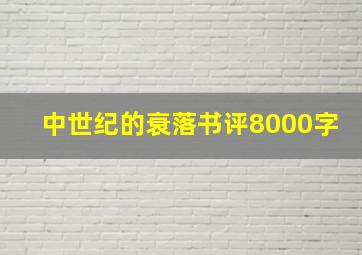 中世纪的衰落书评8000字